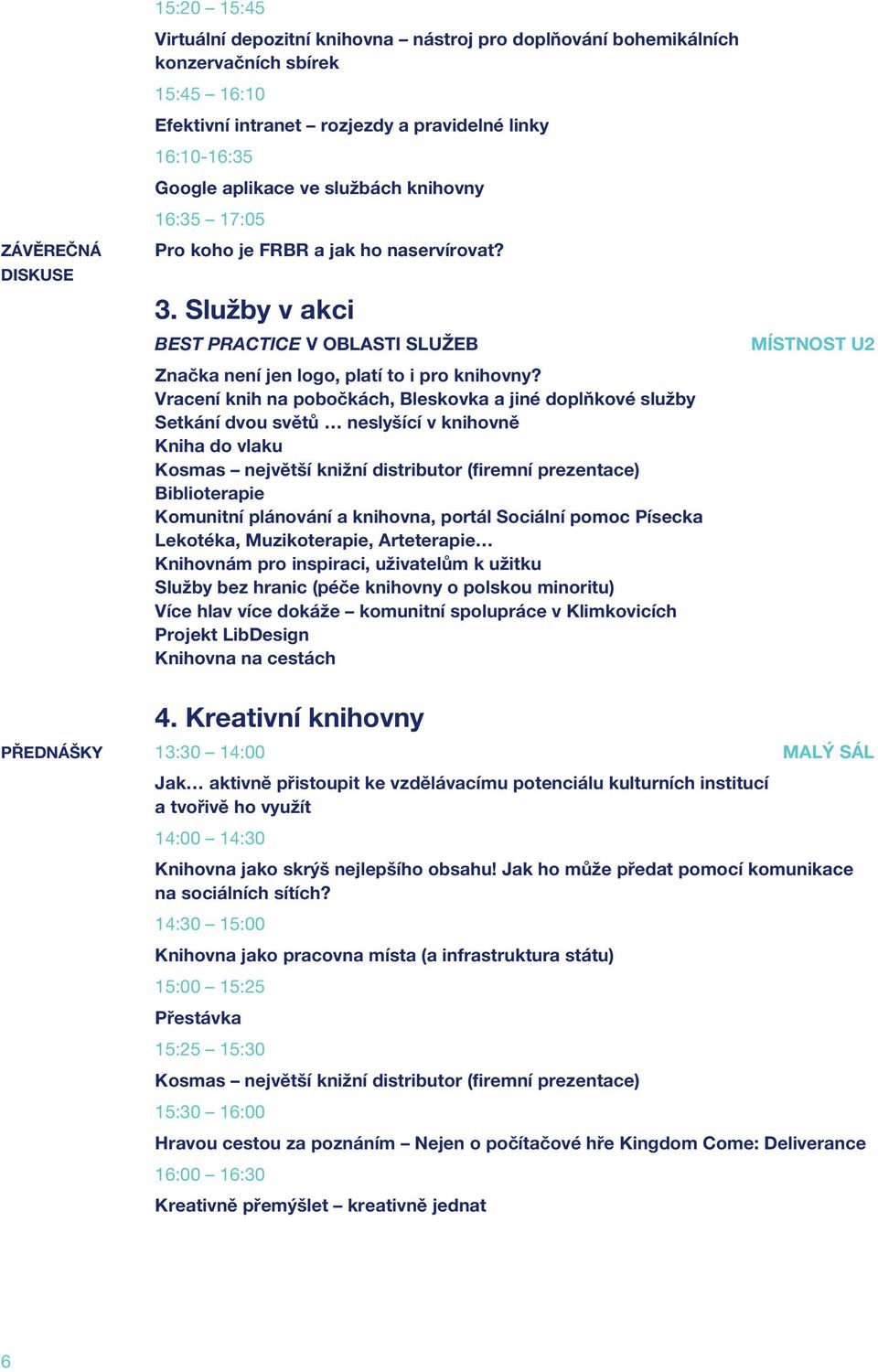 15:20 – 15:45

Virtuální depozitní knihovna – nástroj pro doplňování bohemikálních konzervačních sbírek

15:45 – 16:10

Efektivní intranet – rozjezdy a pravidelné linky

16:10-16:35

Google aplikace ve službách knihovny

16:35 – 17:05

ZÁVĚREČNÁ DISKUSE

Pro koho je FRBR a jak ho naservírovat?

3. Služby v akci

BEST PRACTICE V OBLASTI SLUŽEB

MÍSTNOST U2

Značka není jen logo, platí to i pro knihovny?
Vracení knih na pobočkách, Bleskovka a jiné doplňkové služby
Setkání dvou světů … neslyšící v knihovně
Kniha do vlaku
Kosmas – největší knižní distributor (firemní prezentace)
Biblioterapie
Komunitní plánování a knihovna, portál Sociální pomoc Písecka
Lekotéka, Muzikoterapie, Arteterapie…
Knihovnám pro inspiraci, uživatelům k užitku
Služby bez hranic (péče knihovny o polskou minoritu)
Více hlav více dokáže – komunitní spolupráce v Klimkovicích
Projekt LibDesign
Knihovna na cestách

4. Kreativní knihovny

PŘEDNÁŠKY

13:30 – 14:00

MALÝ SÁL

Jak… aktivně přistoupit ke vzdělávacímu potenciálu kulturních institucí a tvořivě ho využít

14:00 – 14:30

Knihovna jako skrýš nejlepšího obsahu! Jak ho může předat pomocí komunikace na sociálních sítích?

14:30 – 15:00

Knihovna jako pracovna místa (a infrastruktura státu)

15:00 – 15:25

Přestávka

15:25 – 15:30

Kosmas – největší knižní distributor (firemní prezentace)

15:30 – 16:00

Hravou cestou za poznáním – Nejen o počítačové hře Kingdom Come: Deliverance

16:00 – 16:30

Kreativně přemýšlet – kreativně jednat

6